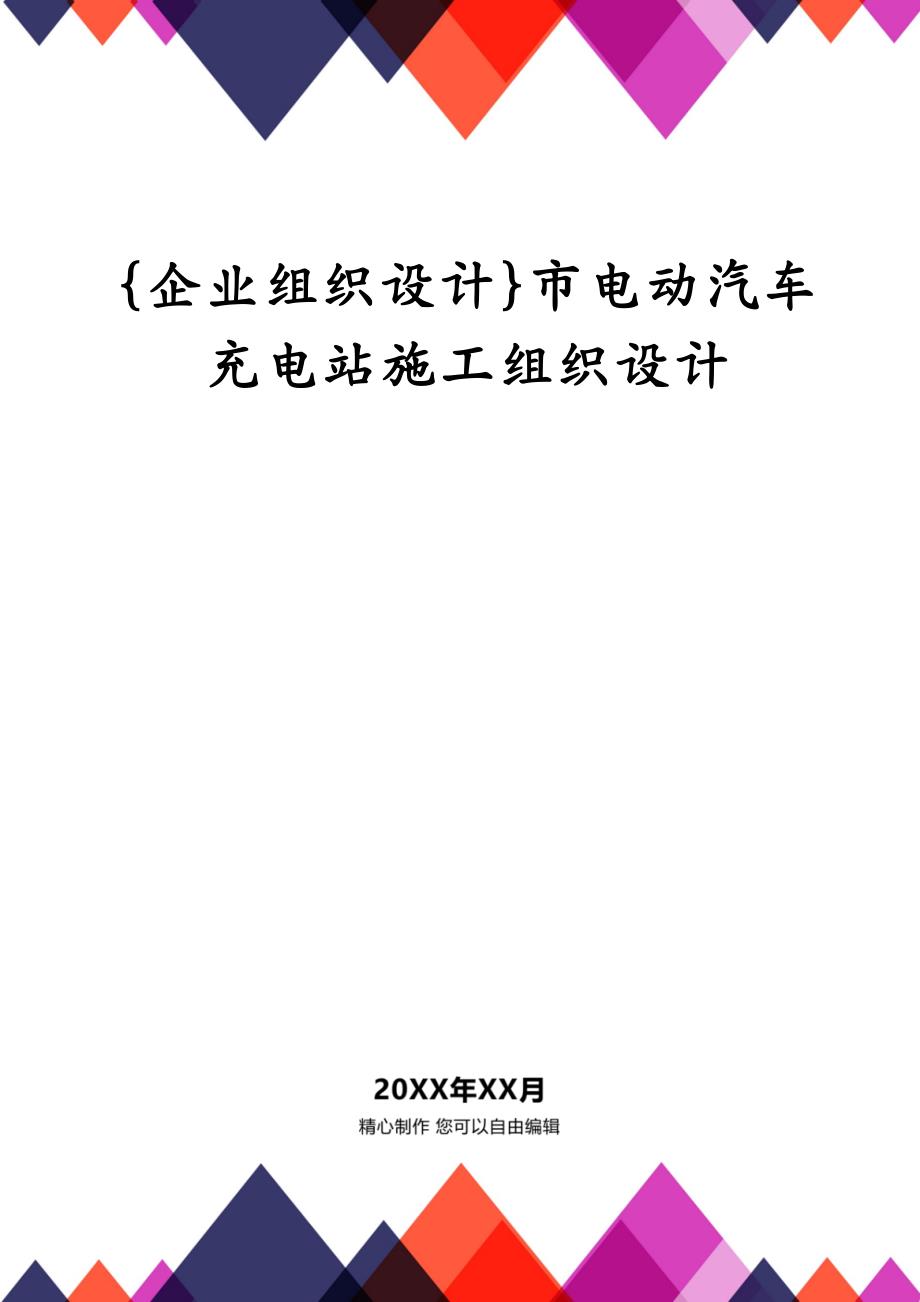 {企业组织设计}市电动汽车充电站施工组织设计

20XX年XX月

精心制作 您可以自由编辑